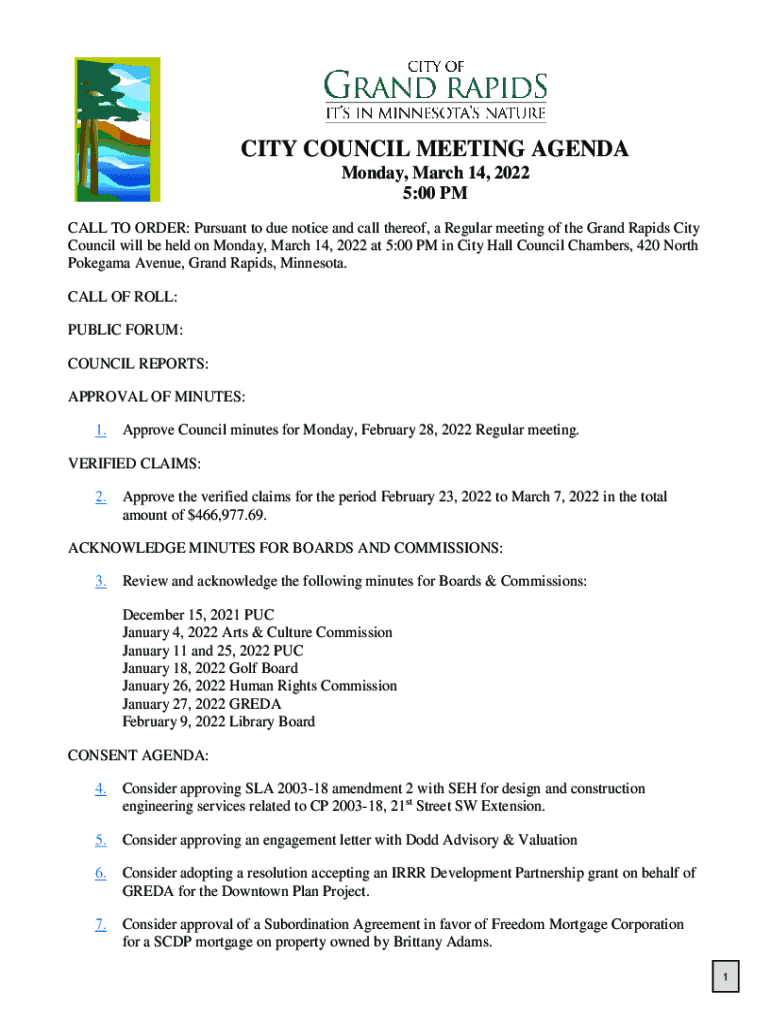 CITY OF
GRAND RAPIDS
IT'S IN MINNESOTA'S NATURE

CITY COUNCIL MEETING AGENDA
Monday, March 14, 2022
5:00 PM

CALL TO ORDER: Pursuant to due notice and call thereof, a Regular meeting of the Grand Rapids City Council will be held on Monday, March 14, 2022 at 5:00 PM in City Hall Council Chambers, 420 North Pokegama Avenue, Grand Rapids, Minnesota.

CALL OF ROLL:

PUBLIC FORUM:

COUNCIL REPORTS:

APPROVAL OF MINUTES:

1. Approve Council minutes for Monday, February 28, 2022 Regular meeting.

VERIFIED CLAIMS:

2. Approve the verified claims for the period February 23, 2022 to March 7, 2022 in the total amount of $466,977.69.

ACKNOWLEDGE MINUTES FOR BOARDS AND COMMISSIONS:

3. Review and acknowledge the following minutes for Boards & Commissions:

December 15, 2021 PUC
January 4, 2022 Arts & Culture Commission
January 11 and 25, 2022 PUC
January 18, 2022 Golf Board
January 26, 2022 Human Rights Commission
January 27, 2022 GREDA
February 9, 2022 Library Board

CONSENT AGENDA:

4. Consider approving SLA 2003-18 amendment 2 with SEH for design and construction engineering services related to CP 2003-18, 21$^{st}$ Street SW Extension.

5. Consider approving an engagement letter with Dodd Advisory & Valuation

6. Consider adopting a resolution accepting an IRRR Development Partnership grant on behalf of GREDA for the Downtown Plan Project.

7. Consider approval of a Subordination Agreement in favor of Freedom Mortgage Corporation for a SCDP mortgage on property owned by Brittany Adams.

1